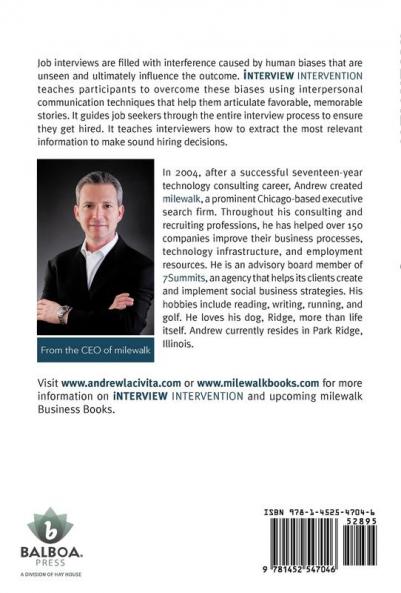 Job interviews are filled with interference caused by human biases that are unseen and ultimately influence the outcome. iNTERVIEW INTERVENTION teaches participants to overcome these biases using interpersonal communication techniques that help them articulate favorable, memorable stories. It guides job seekers through the entire interview process to ensure they get hired. It teaches interviewers how to extract the most relevant information to make sound hiring decisions.

In 2004, after a successful seventeen-year technology consulting career, Andrew created milewalk, a prominent Chicago-based executive search firm. Throughout his consulting and recruiting professions, he has helped over 150 companies improve their business processes, technology infrastructure, and employment resources. He is an advisory board member of 7Summits, an agency that helps its clients create and implement social business strategies. His hobbies include reading, writing, running, and golf. He loves his dog, Ridge, more than life itself. Andrew currently resides in Park Ridge, Illinois.

From the CEO of milewalk

Visit www.andrewlacivita.com or www.milewalkbooks.com for more information on iNTERVIEW INTERVENTION and upcoming milewalk Business Books.

b
BALBOA. PRESS
A DIVISION OF HAY HOUSE

ISBN 978-1-4525-4704-6
52895
9 781452 547046